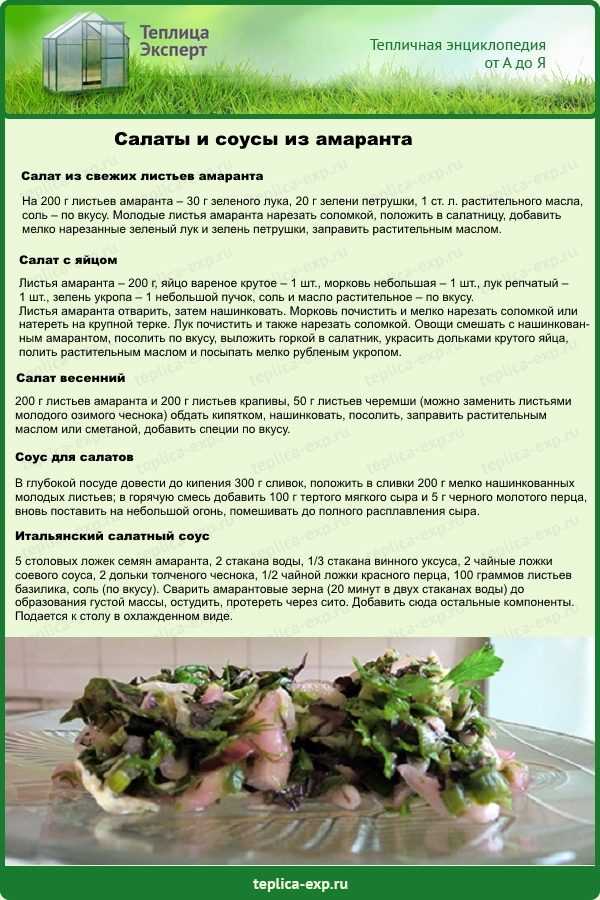 Теплица Эксперт

Тепличная энциклопедия от А до Я

Салаты и соусы из амаранта

Салат из свежих листьев амаранта

На 200 г листьев амаранта – 30 г зеленого лука, 20 г зелени петрушки, 1 ст. л. растительного масла, соль – по вкусу. Молодые листья амаранта нарезать соломкой, положить в салатницу, добавить мелко нарезанные зеленый лук и зелень петрушки, заправить растительным маслом.

Салат с яйцом

Листья амаранта – 200 г, яйцо вареное крутое – 1 шт., морковь небольшая – 1 шт., лук репчатый – 1 шт., зелень укропа – 1 небольшой пучок, соль и масло растительное – по вкусу.
Листья амаранта отварить, затем нашинковать. Морковь почистить и мелко нарезать соломкой или натереть на крупной терке. Лук почистить и также нарезать соломкой. Овощи смешать с нашинкованным амарантом, посолить по вкусу, выложить горкой в салатник, украсить дольками крутого яйца, полить растительным маслом и посыпать мелко рубленым укропом.

Салат весенний

200 г листьев амаранта и 200 г листьев крапивы, 50 г листьев черемши (можно заменить листьями молодого озимого чеснока) обдать кипятком, нашинковать, посолить, заправить растительным маслом или сметаной, добавить специи по вкусу.

Соус для салатов

В глубокой посуде довести до кипения 300 г сливок, положить в сливки 200 г мелко нашинкованных молодых листьев; в горячую смесь добавить 100 г тертого мягкого сыра и 5 г черного молотого перца, вновь поставить на небольшой огонь, помешивать до полного расплавления сыра.

Итальянский салатный соус

5 столовых ложек семян амаранта, 2 стакана воды, 1/3 стакана винного уксуса, 2 чайные ложки соевого соуса, 2 дольки толченого чеснока, 1/2 чайной ложки красного перца, 100 граммов листьев базилика, соль (по вкусу). Сварить амарантовые зерна (20 минут в двух стаканах воды) до образования густой массы, остудить, протереть через сито. Добавить сюда остальные компоненты. Подается к столу в охлажденном виде.

teplica-exp.ru